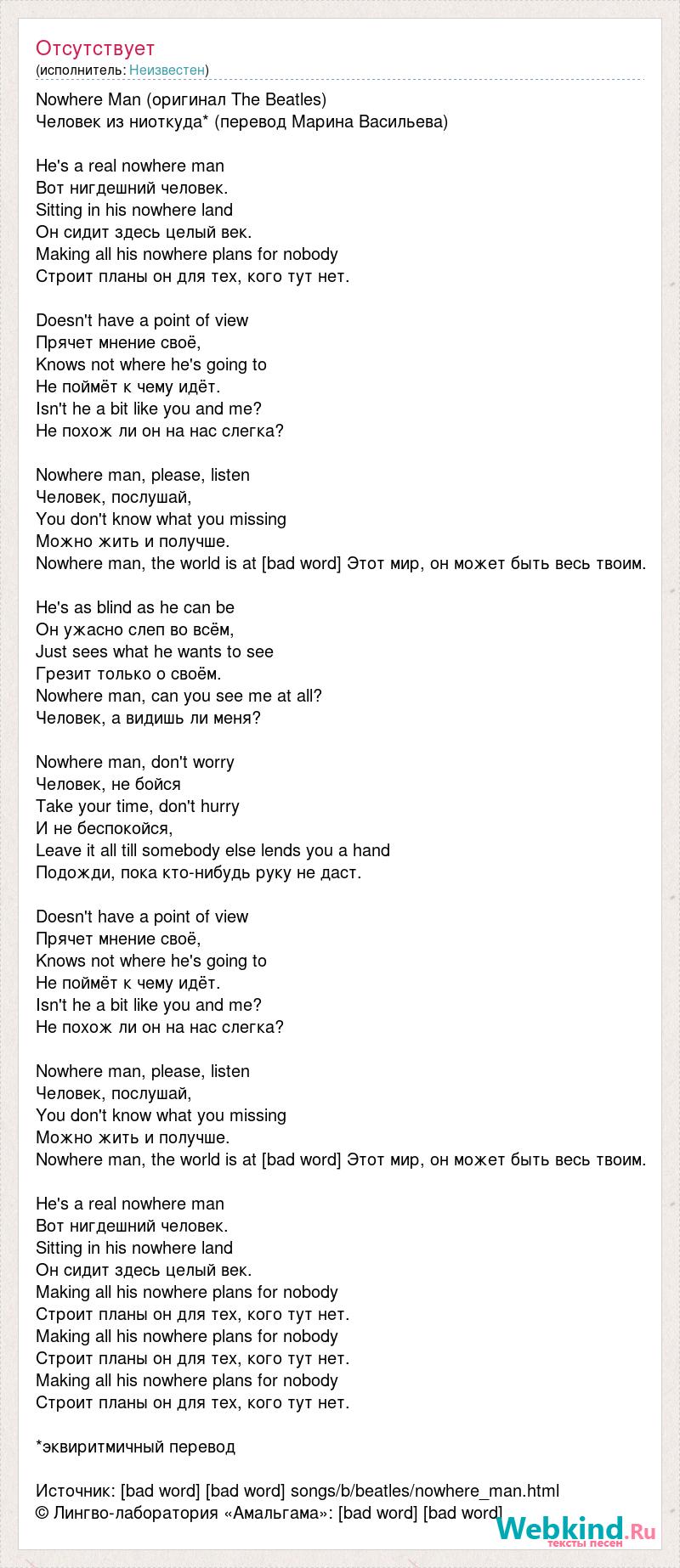 Отсутствует
(исполнитель: Неизвестен)

Nowhere Man (оригинал The Beatles)
Человек из ниоткуда* (перевод Марина Васильева)

He's a real nowhere man
Вот нигдешний человек.
Sitting in his nowhere land
Он сидит здесь целый век.
Making all his nowhere plans for nobody
Строит планы он для тех, кого тут нет.

Doesn't have a point of view
Прячет мнение своё,
Knows not where he's going to
Не поймёт к чему идёт.
Isn't he a bit like you and me?
Не похож ли он на нас слегка?

Nowhere man, please, listen
Человек, послушай,
You don't know what you missing
Можно жить и получше.
Nowhere man, the world is at [bad word] Этот мир, он может быть весь твоим.

He's as blind as he can be
Он ужасно слеп во всём,
Just sees what he wants to see
Грезит только о своём.
Nowhere man, can you see me at all?
Человек, а видишь ли меня?

Nowhere man, don't worry
Человек, не бойся
Take your time, don't hurry
И не беспокойся,
Leave it all till somebody else lends you a hand
Подожди, пока кто-нибудь руку не даст.

Doesn't have a point of view
Прячет мнение своё,
Knows not where he's going to
Не поймёт к чему идёт.
Isn't he a bit like you and me?
Не похож ли он на нас слегка?

Nowhere man, please, listen
Человек, послушай,
You don't know what you missing
Можно жить и получше.
Nowhere man, the world is at [bad word] Этот мир, он может быть весь твоим.

He's a real nowhere man
Вот нигдешний человек.
Sitting in his nowhere land
Он сидит здесь целый век.
Making all his nowhere plans for nobody
Строит планы он для тех, кого тут нет.
Making all his nowhere plans for nobody
Строит планы он для тех, кого тут нет.
Making all his nowhere plans for nobody
Строит планы он для тех, кого тут нет.

*эквиритмичный перевод

Источник: [bad word] [bad word] songs/b/beatles/nowhere_man.html
© Лингво-лаборатория «Амальгама»: [bad word] [bad word]

Webkind.Ru
тексты песен